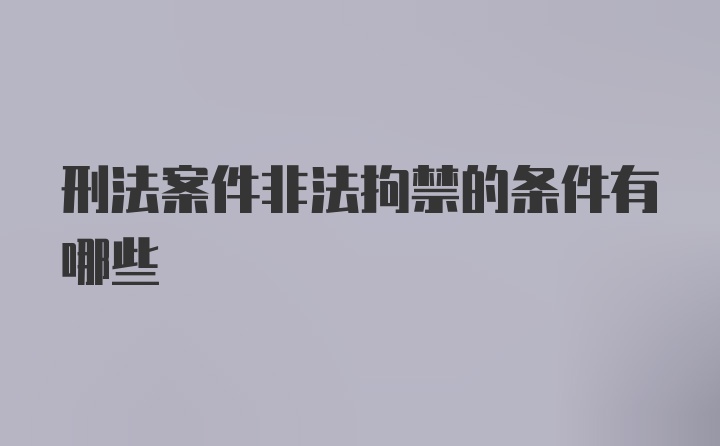 刑法案件非法拘禁的条件有哪些